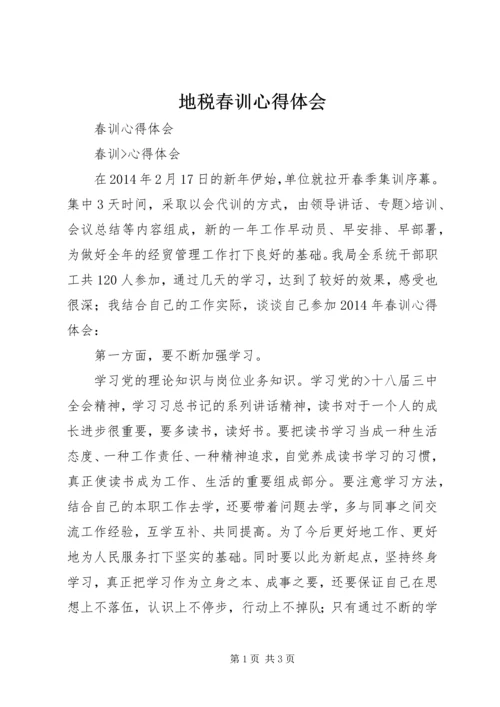 地税春训心得体会

春训心得体会

春训>心得体会

在2014年2月17日的新年伊始，单位就拉开春季集训序幕。集中3天时间，采取以会代训的方式，由领导讲话、专题>培训、会议总结等内容组成，新的一年工作早动员、早安排、早部署，为做好全年的经贸管理工作打下良好的基础。我局全系统干部职工共120人参加，通过几天的学习，达到了较好的效果，感受也很深；我结合自己的工作实际，谈谈自己参加2014年春训心得体会：

第一方面，要不断加强学习。

学习党的理论知识与岗位业务知识。学习党的>十八届三中全会精神，学习习总书记的系列讲话精神，读书对于一个人的成长进步很重要，要多读书，读好书。要把读书学习当成一种生活态度、一种工作责任、一种精神追求，自觉养成读书学习的习惯，真正使读书成为工作、生活的重要组成部分。要注意学习方法，结合自己的本职工作去学，还要带着问题去学，多与同事之间交流工作经验，互学互补、共同提高。为了今后更好地工作、更好地为人民服务打下坚实的基础。同时要以此为新起点，坚持终身学习，真正把学习作为立身之本、成事之要，还要保证自己在思想上不落伍，认识上不停步，行动上不掉队；只有通过不断的学

第1页 共3页